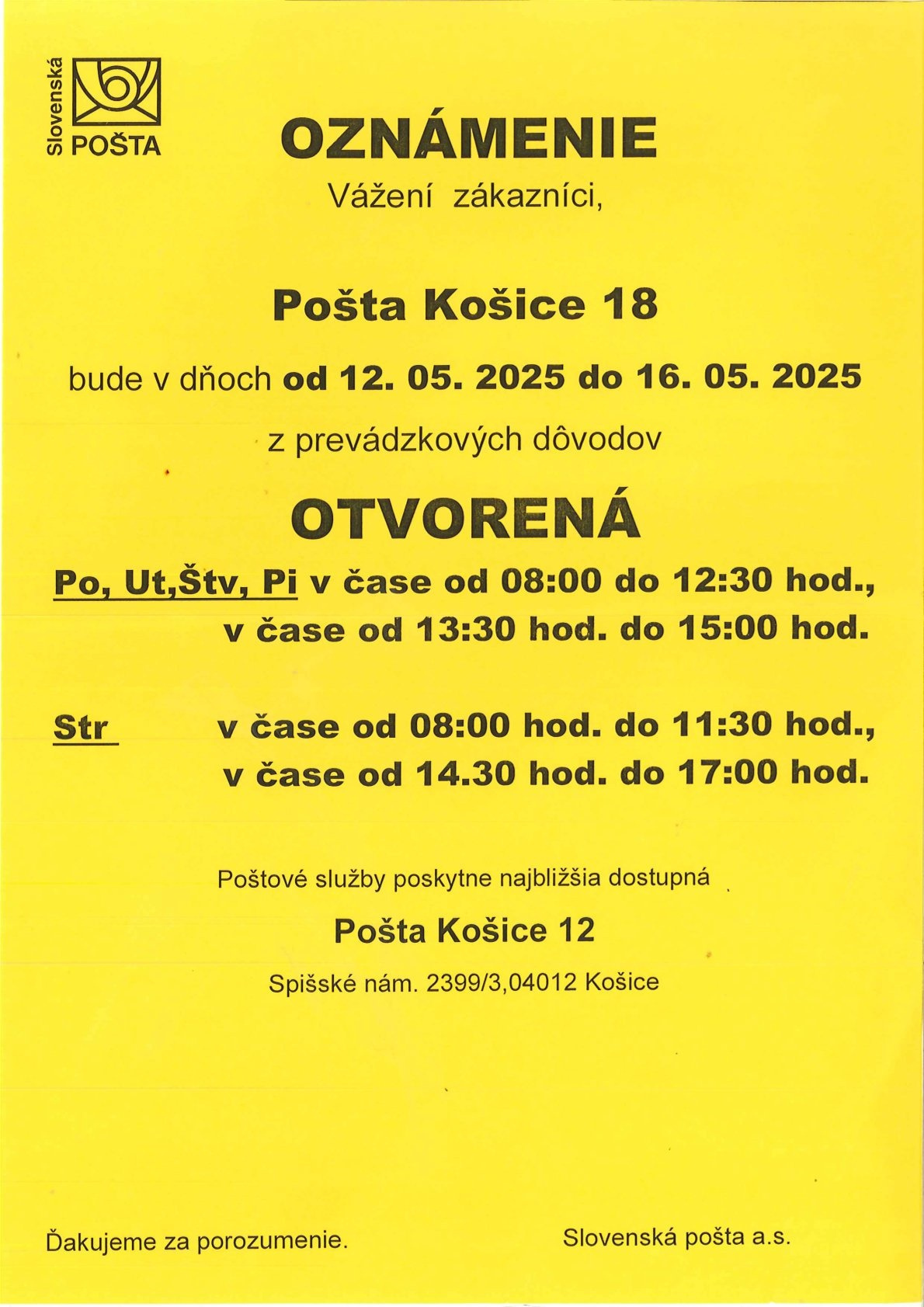 Slovenská POŠTA

OZNÁMENIE

Vážení zákazníci,

Pošta Košice 18

bude v dňoch od 12. 05. 2025 do 16. 05. 2025

z prevádzkových dôvodov

OTVORENÁ

Po, Ut,Štv, Pi v čase od 08:00 do 12:30 hod., v čase od 13:30 hod. do 15:00 hod.

Str v čase od 08:00 hod. do 11:30 hod., v čase od 14.30 hod. do 17:00 hod.

Poštové služby poskytne najbližšia dostupná

Pošta Košice 12

Spišské nám. 2399/3,04012 Košice

Ďakujeme za porozumenie.

Slovenská pošta a.s.